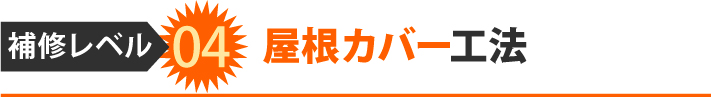 補修レベル 04 屋根カバー工法